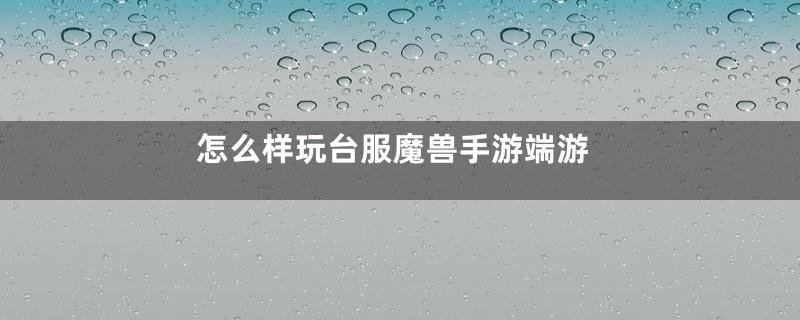 怎么样玩台服魔兽手游端游